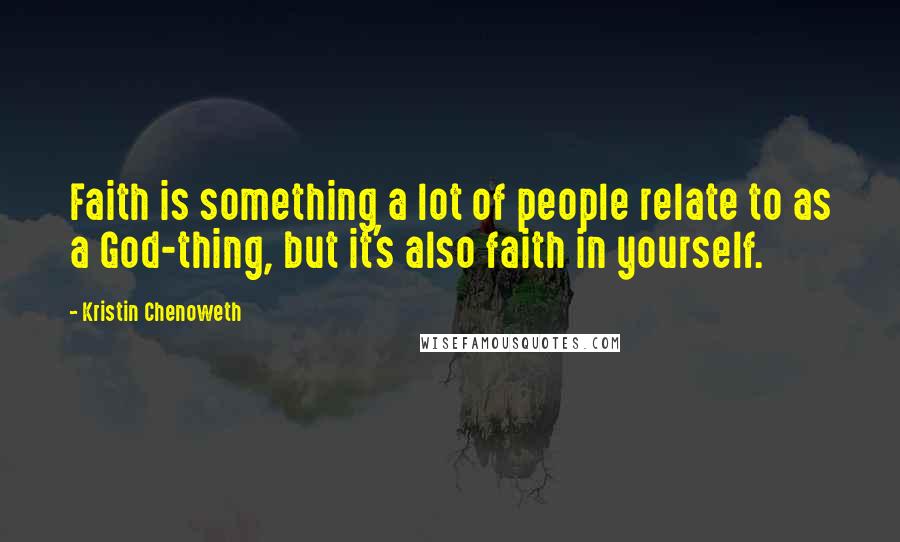 Faith is something a lot of people relate to as a God-thing, but it's also faith in yourself.

- Kristin Chenoweth

WISEFAMOUSQUOTES.COM